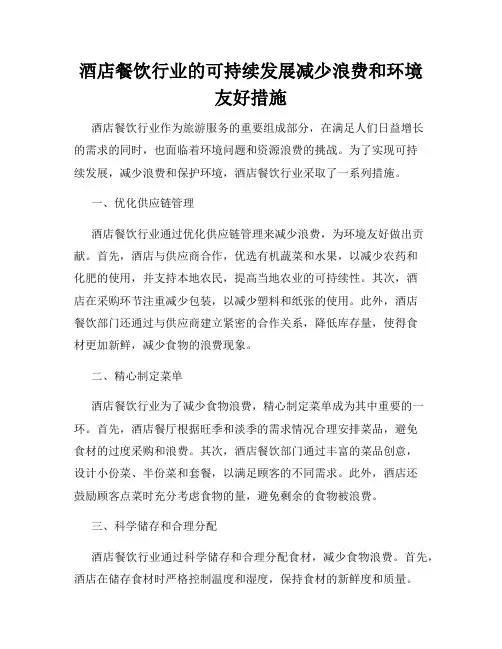 酒店餐饮行业的可持续发展减少浪费和环境友好措施

酒店餐饮行业作为旅游服务的重要组成部分，在满足人们日益增长的需求的同时，也面临着环境问题和资源浪费的挑战。为了实现可持续发展，减少浪费和保护环境，酒店餐饮行业采取了一系列措施。

一、优化供应链管理

酒店餐饮行业通过优化供应链管理来减少浪费，为环境友好做出贡献。首先，酒店与供应商合作，优选有机蔬菜和水果，以减少农药和化肥的使用，并支持本地农民，提高当地农业的可持续性。其次，酒店在采购环节注重减少包装，以减少塑料和纸张的使用。此外，酒店餐饮部门还通过与供应商建立紧密的合作关系，降低库存量，使得食材更加新鲜，减少食物的浪费现象。

二、精心制定菜单

酒店餐饮行业为了减少食物浪费，精心制定菜单成为其中重要的一环。首先，酒店餐厅根据旺季和淡季的需求情况合理安排菜品，避免食材的过度采购和浪费。其次，酒店餐饮部门通过丰富的菜品创意，设计小份菜、半份菜和套餐，以满足顾客的不同需求。此外，酒店还鼓励顾客点菜时充分考虑食物的量，避免剩余的食物被浪费。

三、科学储存和合理分配

酒店餐饮行业通过科学储存和合理分配食材，减少食物浪费。首先，酒店在储存食材时严格控制温度和湿度，保持食材的新鲜度和质量。